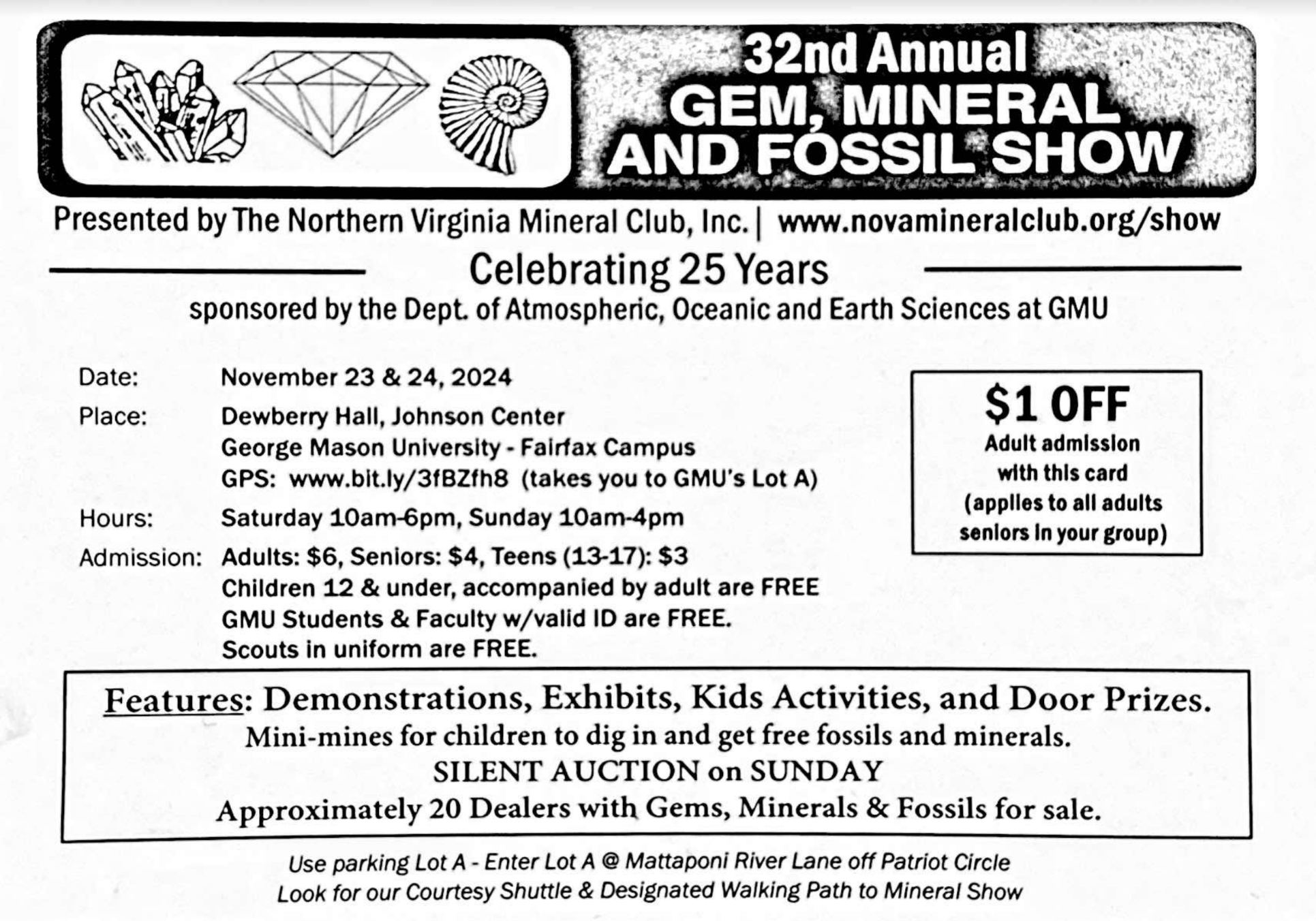 32nd Annual
GEM, MINERAL
AND FOSSIL SHOW

Presented by The Northern Virginia Mineral Club, Inc. | www.novamineralclub.org/show

Celebrating 25 Years
sponsored by the Dept. of Atmospheric, Oceanic and Earth Sciences at GMU

Date: November 23 & 24, 2024
Place: Dewberry Hall, Johnson Center
George Mason University - Fairfax Campus
GPS: www.bit.ly/3fBZfh8 (takes you to GMU's Lot A)
Hours: Saturday 10am-6pm, Sunday 10am-4pm
Admission: Adults: $6, Seniors: $4, Teens (13-17): $3
Children 12 & under, accompanied by adult are FREE
GMU Students & Faculty w/valid ID are FREE.
Scouts in uniform are FREE.

$1 OFF
Adult admission with this card
(applies to all adults seniors in your group)

Features: Demonstrations, Exhibits, Kids Activities, and Door Prizes.
Mini-mines for children to dig in and get free fossils and minerals.
SILENT AUCTION on SUNDAY
Approximately 20 Dealers with Gems, Minerals & Fossils for sale.

Use parking Lot A - Enter Lot A @ Mattaponi River Lane off Patriot Circle
Look for our Courtesy Shuttle & Designated Walking Path to Mineral Show